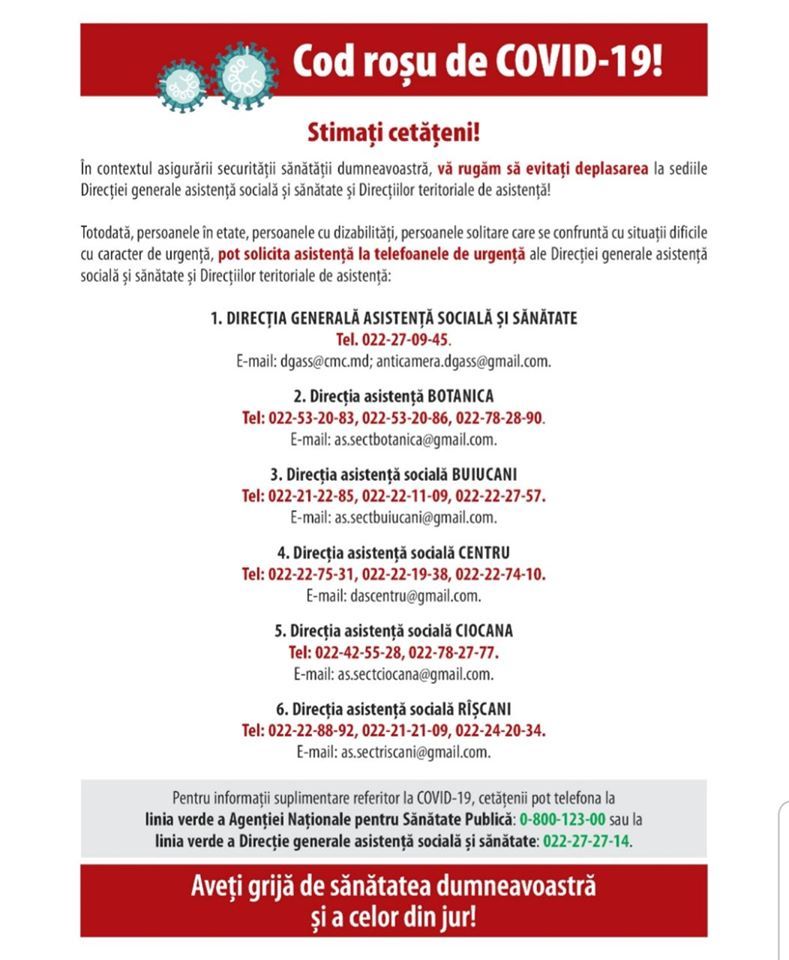 Cod roșu de COVID-19!

Stimați cetățeni!

În contextul asigurării securității sănătății dumneavoastră, vă rugăm să evitați deplasarea la sediile Direcției generale asistență socială și sănătate și Direcțiilor teritoriale de asistență!

Totodată, persoanele în etate, persoanele cu dizabilități, persoanele solitare care se confruntă cu situații dificile cu caracter de urgență, pot solicita asistență la telefoanele de urgență ale Direcției generale asistență socială și sănătate și Direcțiilor teritoriale de asistență:

1. DIRECȚIA GENERALĂ ASISTENȚĂ SOCIALĂ ȘI SĂNĂTATE
Tel. 022-27-09-45.
E-mail: dgass@cmc.md; anticamera.dgass@gmail.com.

2. Direcția asistență BOTANICA
Tel: 022-53-20-83, 022-53-20-86, 022-78-28-90.
E-mail: as.sectbotanica@gmail.com.

3. Direcția asistență socială BUIUCANI
Tel: 022-21-22-85, 022-22-11-09, 022-22-27-57.
E-mail: as.sectbuiucani@gmail.com.

4. Direcția asistență socială CENTRU
Tel: 022-22-75-31, 022-22-19-38, 022-22-74-10.
E-mail: dascentru@gmail.com.

5. Direcția asistență socială CIOCANA
Tel: 022-42-55-28, 022-78-27-77.
E-mail: as.sectciocana@gmail.com.

6. Direcția asistență socială RÎȘCANI
Tel: 022-22-88-92, 022-21-21-09, 022-24-20-34.
E-mail: as.sectriscani@gmail.com.

Pentru informații suplimentare referitor la COVID-19, cetățenii pot telefona la linia verde a Agenției Naționale pentru Sănătate Publică: 0-800-123-00 sau la linia verde a Direcție generale asistență socială și sănătate: 022-27-27-14.

Aveți grijă de sănătatea dumneavoastră
și a celor din jur!